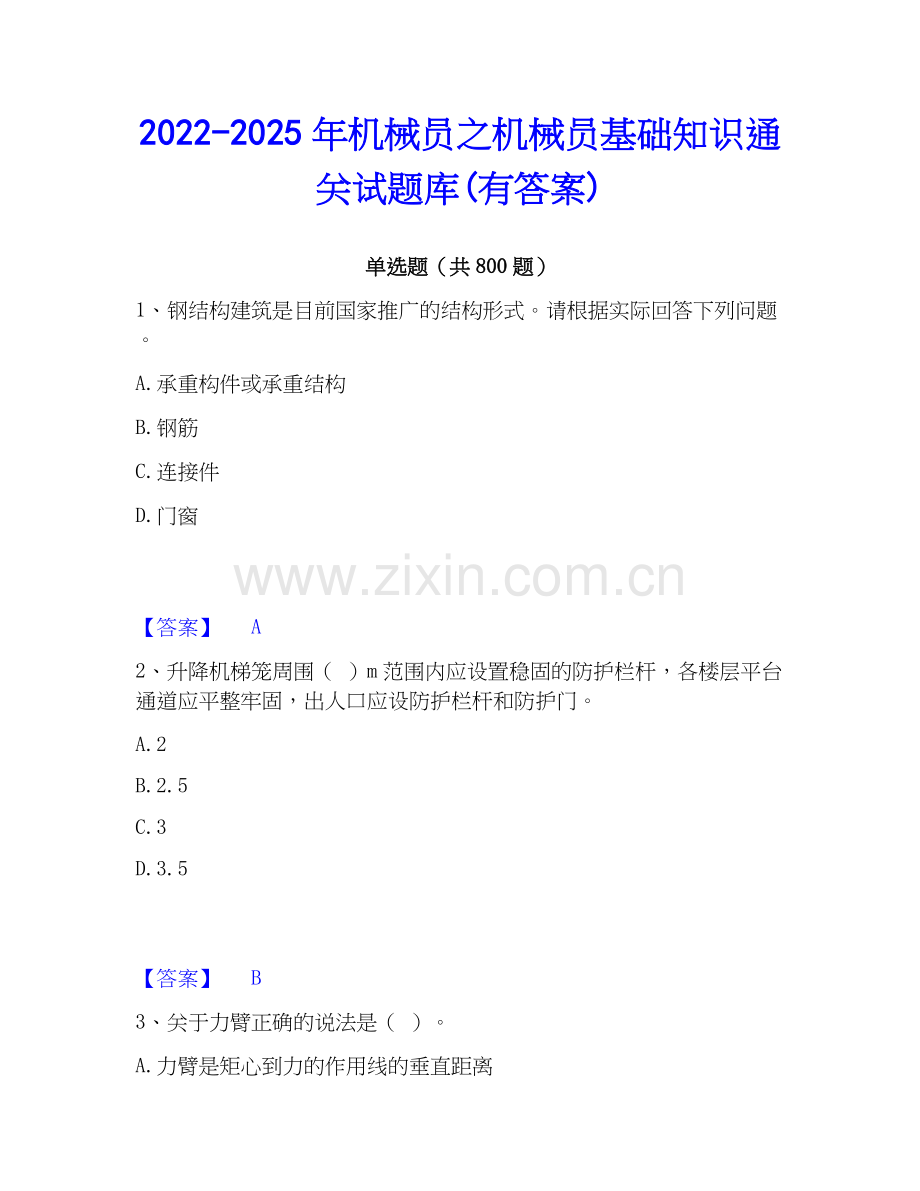 2022-2025年机械员之机械员基础知识通关试题库(有答案)

单选题（共800题）

1、钢结构建筑是目前国家推广的结构形式。请根据实际回答下列问题。

A.承重构件或承重结构

B.钢筋

C.连接件

D.门窗

【答案】 A

2、升降机梯笼周围（ ）m范围内应设置稳固的防护栏杆，各楼层平台通道应平整牢固，出人口应设防护栏杆和防护门。

A.2

B.2.5

C.3

D.3.5

【答案】 B

3、关于力臂正确的说法是（ ）。

A.力臂是矩心到力的作用线的垂直距离

www.zixin.com.cn